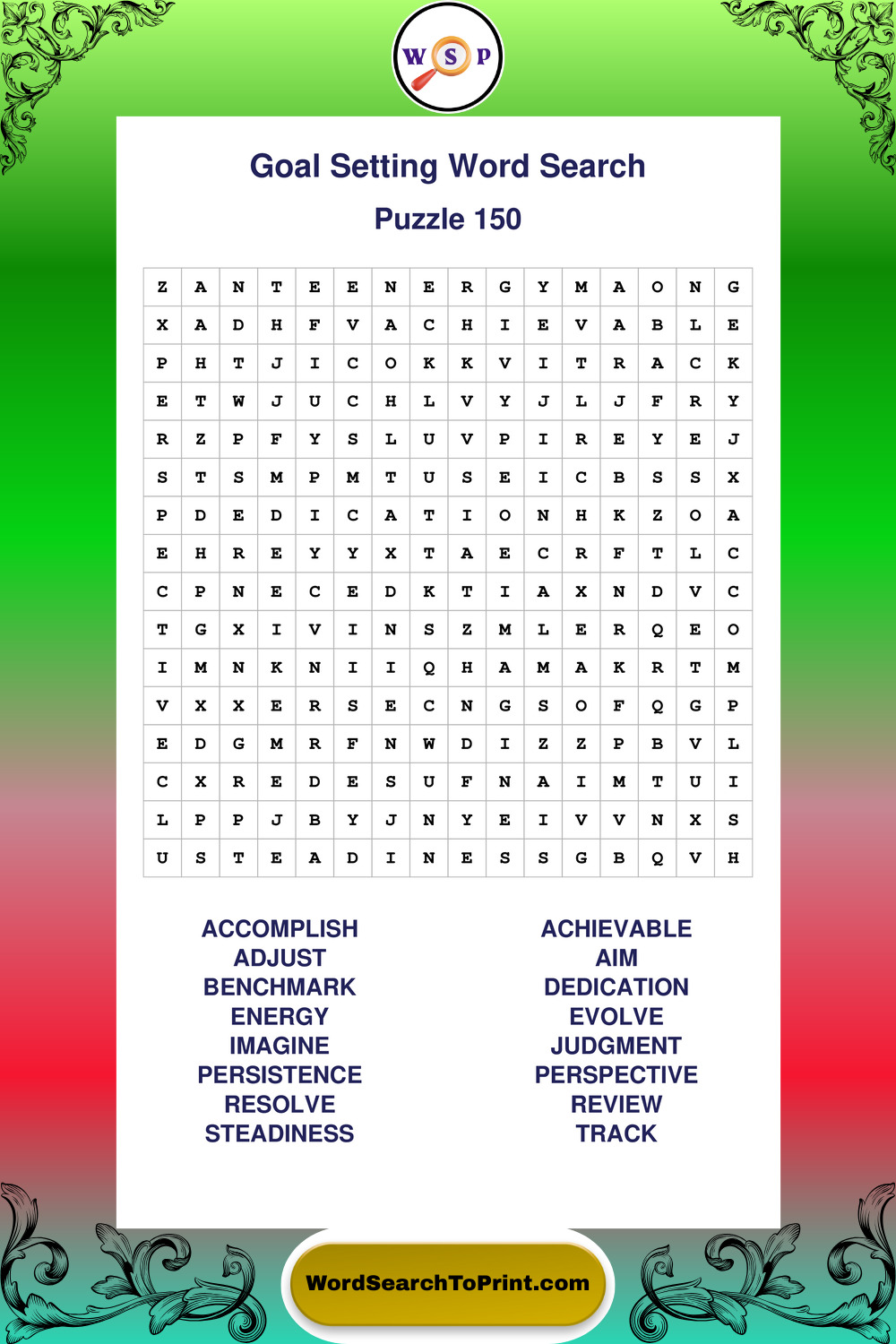 W S P

Goal Setting Word Search

Puzzle 150

| Z | A | N | T | E | E | N | E | R | G | Y | M | A | O | N | G |
|---|---|---|---|---|---|---|---|---|---|---|---|---|---|---|---|
| X | A | D | H | F | V | A | C | H | I | E | V | A | B | L | E |
| P | H | T | J | I | C | O | K | K | V | I | T | R | A | C | K |
| E | T | W | J | U | C | H | L | V | Y | J | L | J | F | R | Y |
| R | Z | P | F | Y | S | L | U | V | P | I | R | E | Y | E | J |
| S | T | S | M | P | M | T | U | S | E | I | C | B | S | S | X |
| P | D | E | D | I | C | A | T | I | O | N | H | K | Z | O | A |
| E | H | R | E | Y | Y | X | T | A | E | C | R | F | T | L | C |
| C | P | N | E | C | E | D | K | T | I | A | X | N | D | V | C |
| T | G | X | I | V | I | N | S | Z | M | L | E | R | Q | E | O |
| I | M | N | K | N | I | I | Q | H | A | M | A | K | R | T | M |
| V | X | X | E | R | S | E | C | N | G | S | O | F | Q | G | P |
| E | D | G | M | R | F | N | W | D | I | Z | Z | P | B | V | L |
| C | X | R | E | D | E | S | U | F | N | A | I | M | T | U | I |
| L | P | P | J | B | Y | J | N | Y | E | I | V | V | N | X | S |
| U | S | T | E | A | D | I | N | E | S | S | G | B | Q | V | H |

ACCOMPLISH
ADJUST
BENCHMARK
ENERGY
IMAGINE
PERSISTENCE
RESOLVE
STEADINESS

ACHIEVABLE
AIM
DEDICATION
EVOLVE
JUDGMENT
PERSPECTIVE
REVIEW
TRACK

WordSearchToPrint.com